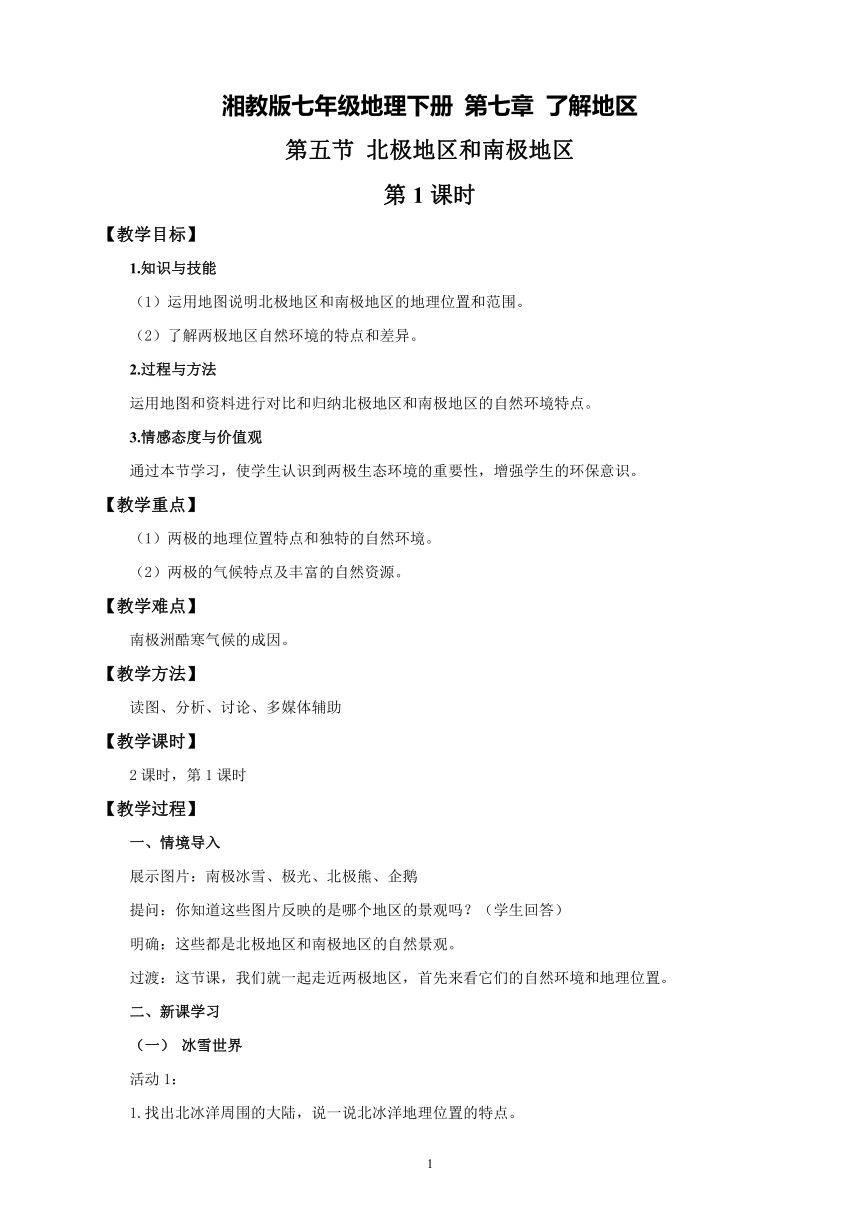 湘教版七年级地理下册 第七章 了解地区

第五节 北极地区和南极地区

第 1 课时

【教学目标】

1.知识与技能

（1）运用地图说明北极地区和南极地区的地理位置和范围。

（2）了解两极地区自然环境的特点和差异。

2.过程与方法

运用地图和资料进行对比和归纳北极地区和南极地区的自然环境特点。

3.情感态度与价值观

通过本节学习，使学生认识到两极生态环境的重要性，增强学生的环保意识。

【教学重点】

（1）两极的地理位置特点和独特的自然环境。

（2）两极的气候特点及丰富的自然资源。

【教学难点】

南极洲酷寒气候的成因。

【教学方法】

读图、分析、讨论、多媒体辅助

【教学课时】

2 课时，第 1 课时

【教学过程】

一、情境导入

展示图片：南极冰雪、极光、北极熊、企鹅

提问：你知道这些图片反映的是哪个地区的景观吗？（学生回答）

明确：这些都是北极地区和南极地区的自然景观。

过渡：这节课，我们就一起走近两极地区，首先来看它们的自然环境和地理位置。

二、新课学习

（一） 冰雪世界

活动 1：

1.找出北冰洋周围的大陆，说一说北冰洋地理位置的特点。

1